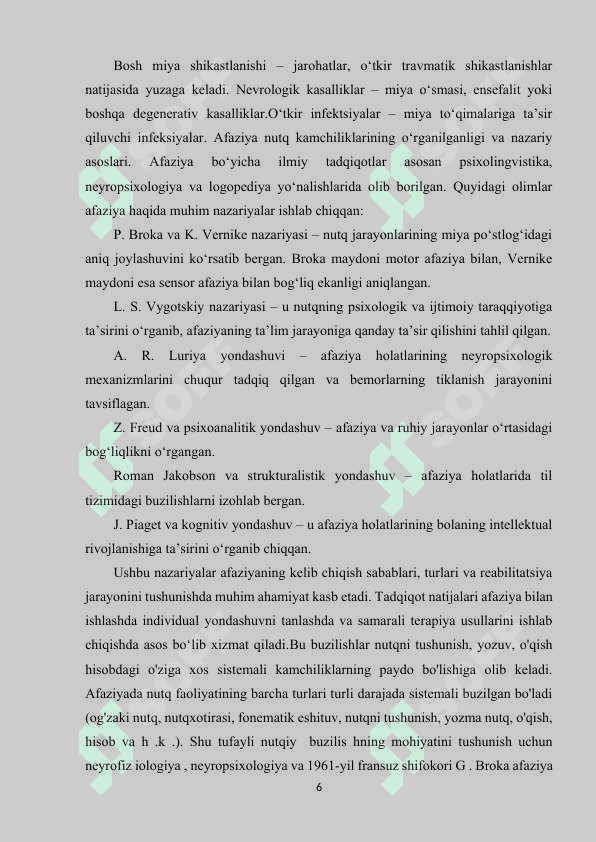 Bosh miya shikastlanishi – jarohatlar, o‘tkir travmatik shikastlanishlar natijasida yuzaga keladi. Nevrologik kasalliklar – miya o‘smasi, ensefalit yoki boshqa degenerativ kasalliklar.O‘tkir infektsiyalar – miya to‘qimalariga ta’sir qiluvchi infeksiyalar. Afaziya nutq kamchiliklarining o‘rganilganligi va nazariy asoslari. Afaziya bo‘yicha ilmiy tadqiqotlar asosan psixolingvistika, neyropsixologiya va logopediya yo‘nalishlarida olib borilgan. Quyidagi olimlar afaziya haqida muhim nazariyalar ishlab chiqqan:

P. Broka va K. Vernike nazariyasi – nutq jarayonlarining miya po‘stlog‘idagi aniq joylashuvini ko‘rsatib bergan. Broka maydoni motor afaziya bilan, Vernike maydoni esa sensor afaziya bilan bog‘liq ekanligi aniqlangan.

L. S. Vygotskiy nazariyasi – u nutqning psixologik va ijtimoiy taraqqiyotiga ta’sirini o‘rganib, afaziyaning ta’lim jarayoniga qanday ta’sir qilishini tahlil qilgan.

A. R. Luriya yondashuvi – afaziya holatlarining neyropsixologik mexanizmlarini chuqur tadqiq qilgan va bemorlarning tiklanish jarayonini tavsiflagan.

Z. Freud va psixoanalitik yondashuv – afaziya va ruhiy jarayonlar o‘rtasidagi bog‘liqlikni o‘rgangan.

Roman Jakobson va strukturalistik yondashuv – afaziya holatlarida til tizimidagi buzilishlarni izohlab bergan.

J. Piaget va kognitiv yondashuv – u afaziya holatlarining bolaning intellektual rivojlanishiga ta’sirini o‘rganib chiqqan.

Ushbu nazariyalar afaziyaning kelib chiqish sabablari, turlari va reabilitatsiya jarayonini tushunishda muhim ahamiyat kasb etadi. Tadqiqot natijalari afaziya bilan ishlashda individual yondashuvni tanlashda va samarali terapiya usullarini ishlab chiqishda asos bo‘lib xizmat qiladi.Bu buzilishlar nutqni tushunish, yozuv, o'qish hisobdagi o'ziga xos sistemali kamchiliklarning paydo bo'lishiga olib keladi. Afaziyada nutq faoliyatining barcha turlari turli darajada sistemali buzilgan bo'ladi (og'zaki nutq, nutqxotirasi, fonematik eshituv, nutqni tushunish, yozma nutq, o'qish, hisob va h .k .). Shu tufayli nutqiy buzilis hning mohiyatini tushunish uchun neyrofiz iologiya , neyropsixologiya va 1961-yil fransuz shifokori G . Broka afaziya

6